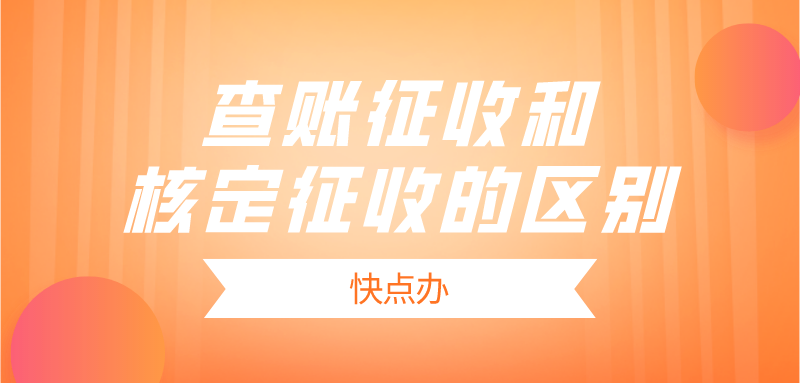 查账征收和
核定征收的区别

快点办